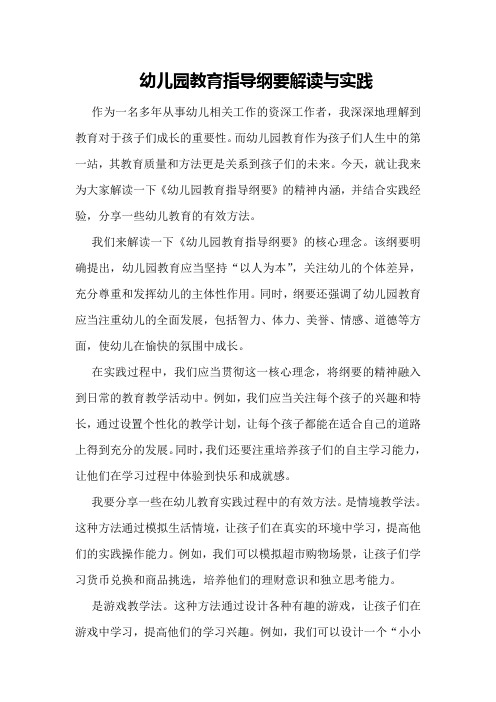 幼儿园教育指导纲要解读与实践

作为一名多年从事幼儿相关工作的资深工作者，我深深地理解到教育对于孩子们成长的重要性。而幼儿园教育作为孩子们人生中的第一站，其教育质量和方法更是关系到孩子们的未来。今天，就让我来为大家解读一下《幼儿园教育指导纲要》的精神内涵，并结合实践经验，分享一些幼儿教育的有效方法。

我们来解读一下《幼儿园教育指导纲要》的核心理念。该纲要明确提出，幼儿园教育应当坚持“以人为本”，关注幼儿的个体差异，充分尊重和发挥幼儿的主体性作用。同时，纲要还强调了幼儿园教育应当注重幼儿的全面发展，包括智力、体力、美誉、情感、道德等方面，使幼儿在愉快的氛围中成长。

在实践过程中，我们应当贯彻这一核心理念，将纲要的精神融入到日常的教育教学活动中。例如，我们应当关注每个孩子的兴趣和特长，通过设置个性化的教学计划，让每个孩子都能在适合自己的道路上得到充分的发展。同时，我们还要注重培养孩子们的自主学习能力，让他们在学习过程中体验到快乐和成就感。

我要分享一些在幼儿教育实践过程中的有效方法。是情境教学法。这种方法通过模拟生活情境，让孩子们在真实的环境中学习，提高他们的实践操作能力。例如，我们可以模拟超市购物场景，让孩子们学习货币兑换和商品挑选，培养他们的理财意识和独立思考能力。

是游戏教学法。这种方法通过设计各种有趣的游戏，让孩子们在游戏中学习，提高他们的学习兴趣。例如，我们可以设计一个“小小